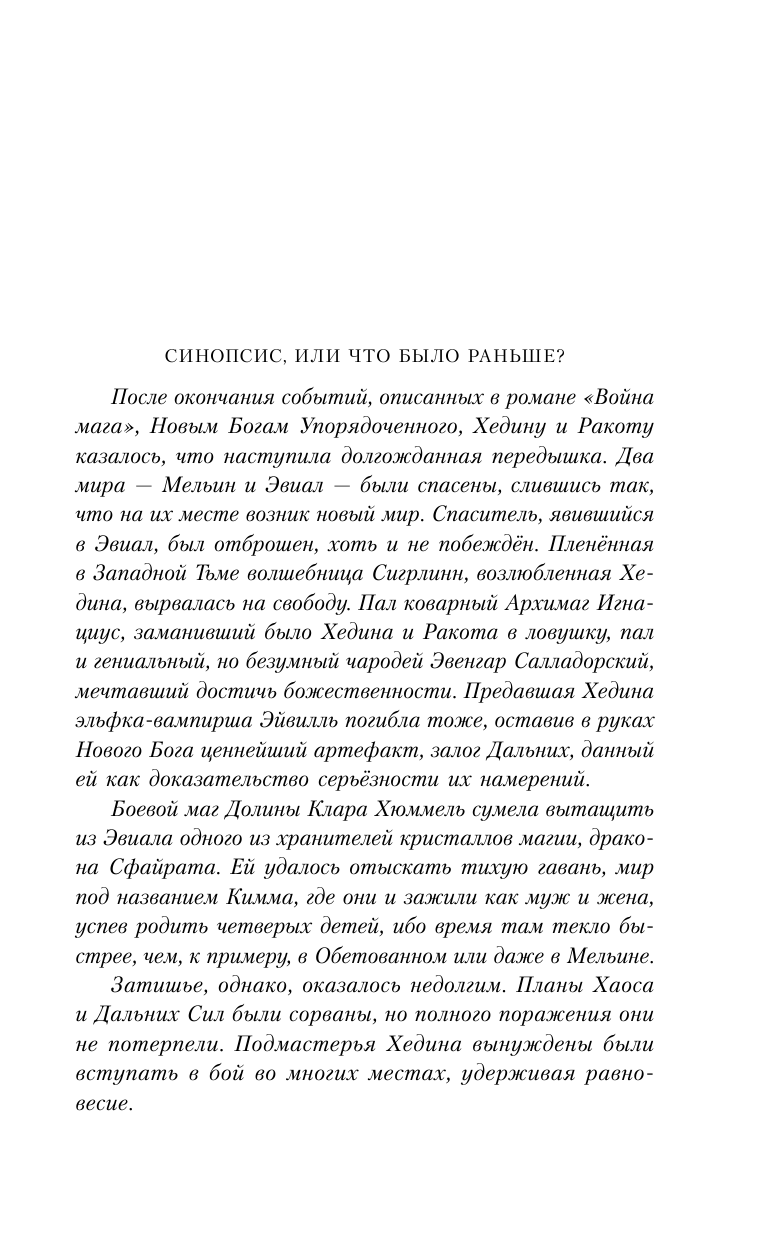 СИНОПСИС, ИЛИ ЧТО БЫЛО РАНЬШЕ?

После окончания событий, описанных в романе «Война мага», Новым Богам Упорядоченного, Хедину и Ракоту казалось, что наступила долгожданная передышка. Два мира — Мельин и Эвиал — были спасены, слившись так, что на их месте возник новый мир. Спаситель, явившийся в Эвиал, был отброшен, хоть и не побеждён. Пленённая в Западной Тьме волшебница Сигрлинн, возлюбленная Хедина, вырвалась на свободу. Пал коварный Архимаг Игнациус, заманивший было Хедина и Ракота в ловушку, пал и гениальный, но безумный чародей Эвенгар Салладорский, мечтавший достичь божественности. Предавшая Хедина эльфка-вампирша Эйвилль погибла тоже, оставив в руках Нового Бога ценнейший артефакт, залог Дальних, данный ей как доказательство серьёзности их намерений.

Боевой маг Долины Клара Хюммель сумела вытащить из Эвиала одного из хранителей кристаллов магии, дракона Сфайрата. Ей удалось отыскать тихую гавань, мир под названием Кимма, где они и зажили как муж и жена, успев родить четверых детей, ибо время там текло быстрее, чем, к примеру, в Обетованном или даже в Мельине.

Затишье, однако, оказалось недолгим. Планы Хаоса и Дальних Сил были сорваны, но полного поражения они не потерпели. Подмастерья Хедина вынуждены были вступать в бой во многих местах, удерживая равновесие.